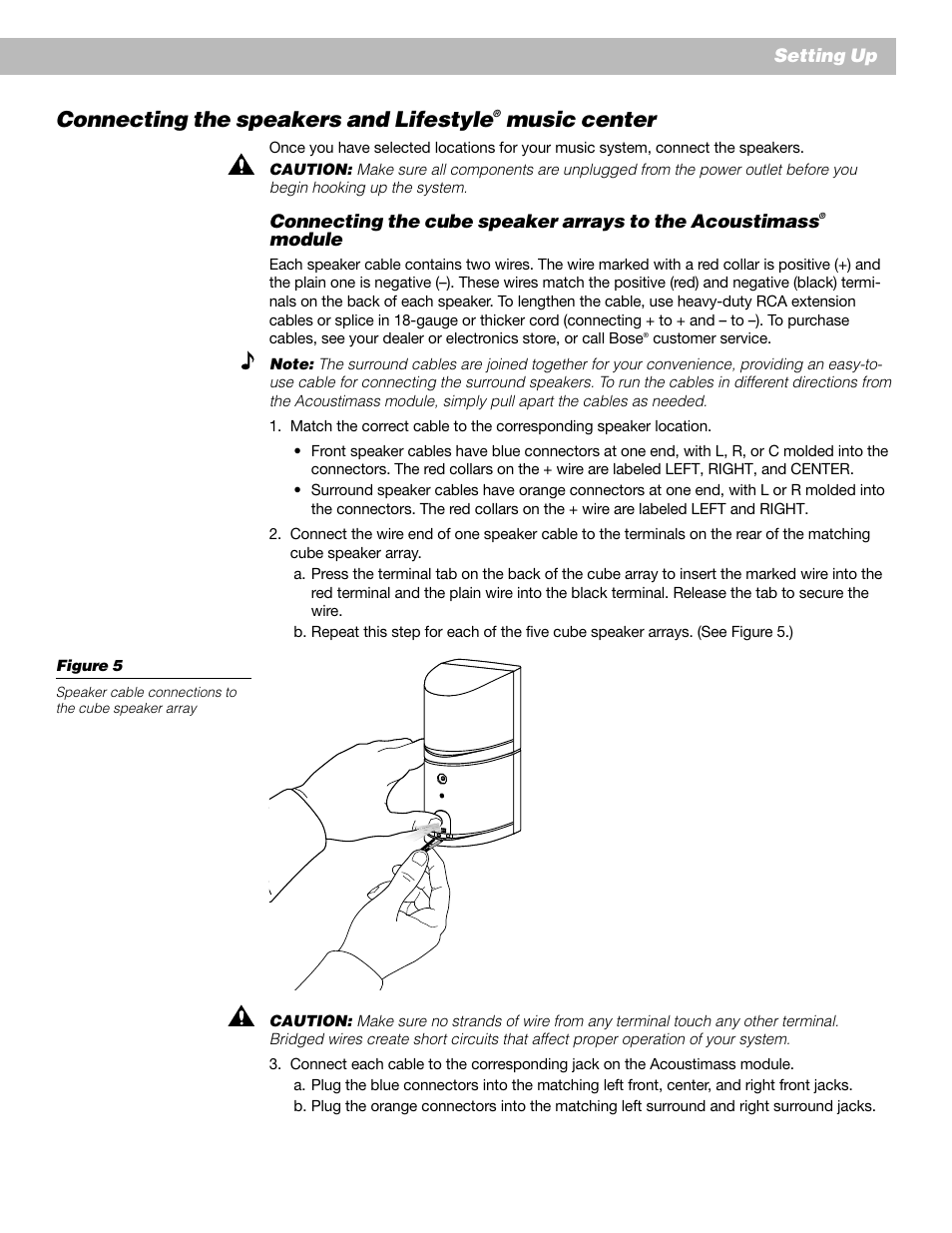 Setting Up

Connecting the speakers and Lifestyle® music center

Once you have selected locations for your music system, connect the speakers.

CAUTION: Make sure all components are unplugged from the power outlet before you begin hooking up the system.

Connecting the cube speaker arrays to the Acoustimass® module

Each speaker cable contains two wires. The wire marked with a red collar is positive (+) and the plain one is negative (–). These wires match the positive (red) and negative (black) terminals on the back of each speaker. To lengthen the cable, use heavy-duty RCA extension cables or splice in 18-gauge or thicker cord (connecting + to + and – to –). To purchase cables, see your dealer or electronics store, or call Bose® customer service.

Note: The surround cables are joined together for your convenience, providing an easy-to-use cable for connecting the surround speakers. To run the cables in different directions from the Acoustimass module, simply pull apart the cables as needed.

1. Match the correct cable to the corresponding speaker location.

• Front speaker cables have blue connectors at one end, with L, R, or C molded into the connectors. The red collars on the + wire are labeled LEFT, RIGHT, and CENTER.

• Surround speaker cables have orange connectors at one end, with L or R molded into the connectors. The red collars on the + wire are labeled LEFT and RIGHT.

2. Connect the wire end of one speaker cable to the terminals on the rear of the matching cube speaker array.

a. Press the terminal tab on the back of the cube array to insert the marked wire into the red terminal and the plain wire into the black terminal. Release the tab to secure the wire.

b. Repeat this step for each of the five cube speaker arrays. (See Figure 5.)

Figure 5

Speaker cable connections to the cube speaker array

CAUTION: Make sure no strands of wire from any terminal touch any other terminal. Bridged wires create short circuits that affect proper operation of your system.

3. Connect each cable to the corresponding jack on the Acoustimass module.

a. Plug the blue connectors into the matching left front, center, and right front jacks.

b. Plug the orange connectors into the matching left surround and right surround jacks.